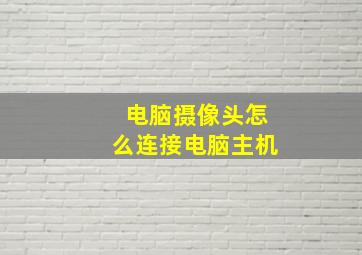 电脑摄像头怎么连接电脑主机